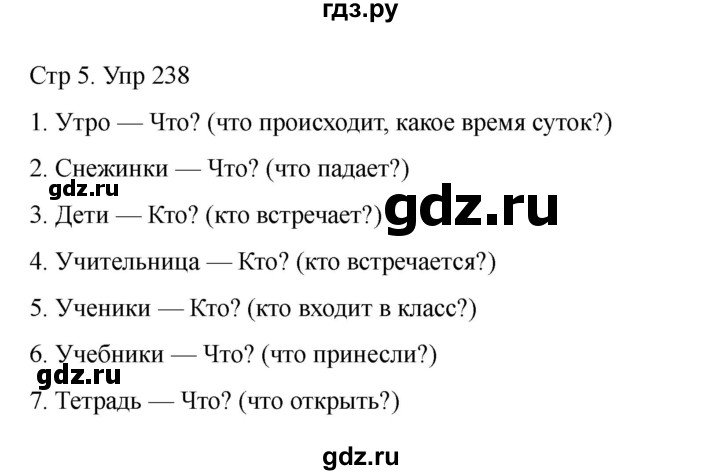 гдз.ру

Стр 5. Упр 238

1. Утро — Что? (что происходит, какое время суток?)

2. Снежинки — Что? (что падает?)

gdz.ru

3. Дети — Кто? (кто встречает?)

gdz.ru

4. Учительница — Кто? (кто встречается?)

5. Ученики — Кто? (кто входит в класс?)

6. Учебники — Что? (что принесли?)

gdz.ru

7. Тетрадь — Что? (что открыть?)

gdz.ru